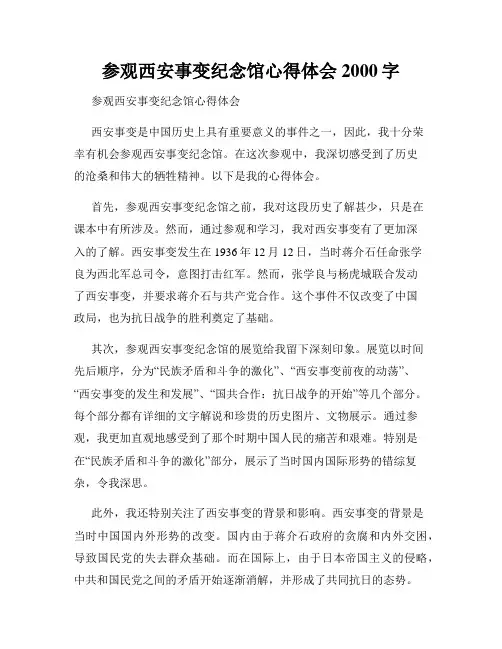 参观西安事变纪念馆心得体会 2000 字

参观西安事变纪念馆心得体会

西安事变是中国历史上具有重要意义的事件之一，因此，我十分荣幸有机会参观西安事变纪念馆。在这次参观中，我深切感受到了历史的沧桑和伟大的牺牲精神。以下是我的心得体会。

首先，参观西安事变纪念馆之前，我对这段历史了解甚少，只是在课本中有所涉及。然而，通过参观和学习，我对西安事变有了更加深入的了解。西安事变发生在 1936 年 12 月 12 日，当时蒋介石任命张学良为西北军总司令，意图打击红军。然而，张学良与杨虎城联合发动了西安事变，并要求蒋介石与共产党合作。这个事件不仅改变了中国政局，也为抗日战争的胜利奠定了基础。

其次，参观西安事变纪念馆的展览给我留下深刻印象。展览以时间先后顺序，分为“民族矛盾和斗争的激化”、“西安事变前夜的动荡”、“西安事变的发生和发展”、“国共合作：抗日战争的开始”等几个部分。每个部分都有详细的文字解说和珍贵的历史图片、文物展示。通过参观，我更加直观地感受到了那个时期中国人民的痛苦和艰难。特别是在“民族矛盾和斗争的激化”部分，展示了当时国内国际形势的错综复杂，令我深思。

此外，我还特别关注了西安事变的背景和影响。西安事变的背景是当时中国国内外形势的改变。国内由于蒋介石政府的贪腐和内外交困，导致国民党的失去群众基础。而在国际上，由于日本帝国主义的侵略，中共和国民党之间的矛盾开始逐渐消解，并形成了共同抗日的态势。